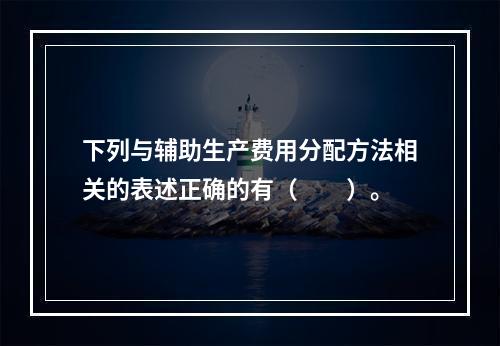 下列与辅助生产费用分配方法相关的表述正确的有（　　）。